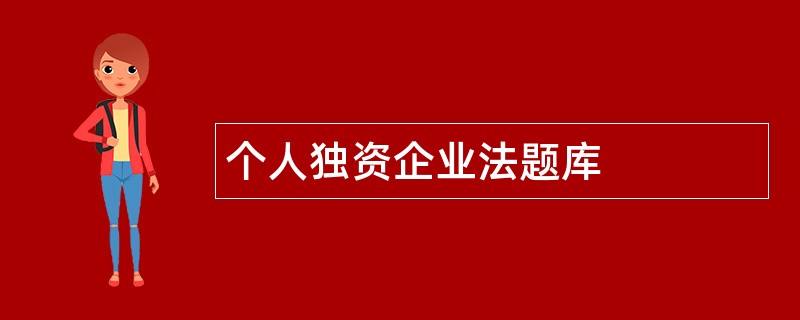 个人独资企业法题库